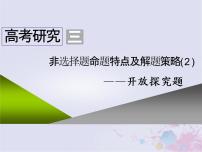 高考研究 三

非选择题命题特点及解题策略(2)

——开放探究题